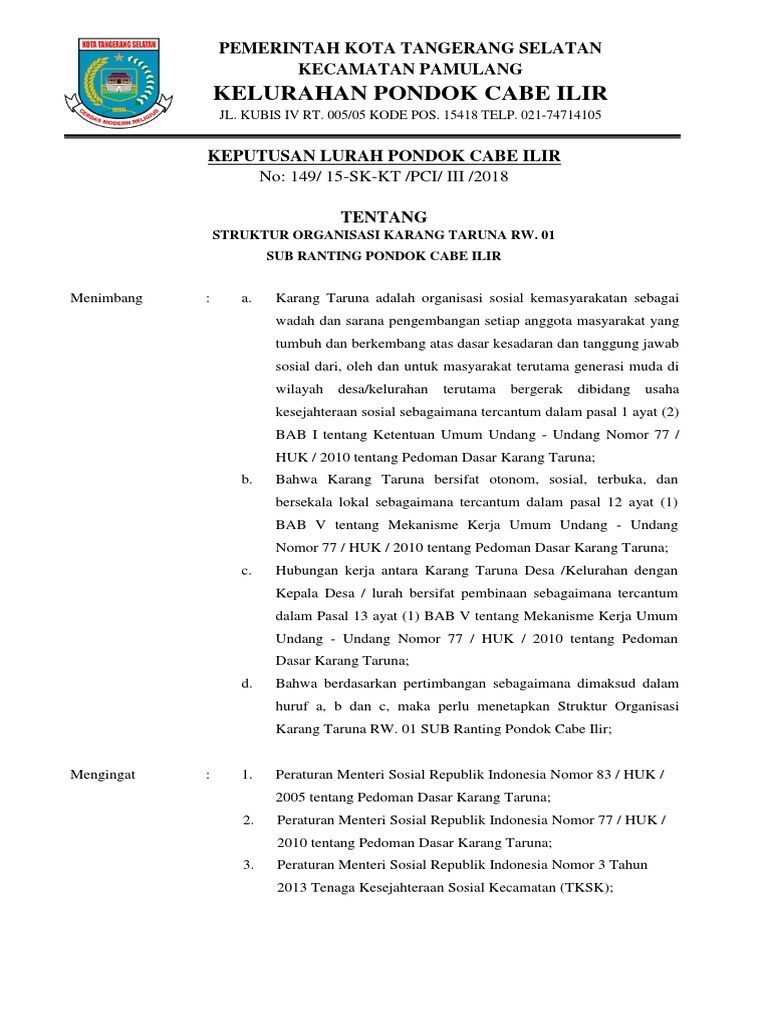 KOTA TANGERANG SELATAN
CERDAS MODERN RELIGIUS

PEMERINTAH KOTA TANGERANG SELATAN
KECAMATAN PAMULANG
KELURAHAN PONDOK CABE ILIR
JL. KUBIS IV RT. 005/05 KODE POS. 15418 TELP. 021-74714105

KEPUTUSAN LURAH PONDOK CABE ILIR
No: 149/ 15-SK-KT /PCI/ III /2018

TENTANG
STRUKTUR ORGANISASI KARANG TARUNA RW. 01
SUB RANTING PONDOK CABE ILIR

Menimbang : a. Karang Taruna adalah organisasi sosial kemasyarakatan sebagai wadah dan sarana pengembangan setiap anggota masyarakat yang tumbuh dan berkembang atas dasar kesadaran dan tanggung jawab sosial dari, oleh dan untuk masyarakat terutama generasi muda di wilayah desa/kelurahan terutama bergerak dibidang usaha kesejahteraan sosial sebagaimana tercantum dalam pasal 1 ayat (2) BAB I tentang Ketentuan Umum Undang - Undang Nomor 77 / HUK / 2010 tentang Pedoman Dasar Karang Taruna;

b. Bahwa Karang Taruna bersifat otonom, sosial, terbuka, dan bersekala lokal sebagaimana tercantum dalam pasal 12 ayat (1) BAB V tentang Mekanisme Kerja Umum Undang - Undang Nomor 77 / HUK / 2010 tentang Pedoman Dasar Karang Taruna;

c. Hubungan kerja antara Karang Taruna Desa /Kelurahan dengan Kepala Desa / lurah bersifat pembinaan sebagaimana tercantum dalam Pasal 13 ayat (1) BAB V tentang Mekanisme Kerja Umum Undang - Undang Nomor 77 / HUK / 2010 tentang Pedoman Dasar Karang Taruna;

d. Bahwa berdasarkan pertimbangan sebagaimana dimaksud dalam huruf a, b dan c, maka perlu menetapkan Struktur Organisasi Karang Taruna RW. 01 SUB Ranting Pondok Cabe Ilir;

Mengingat : 1. Peraturan Menteri Sosial Republik Indonesia Nomor 83 / HUK / 2005 tentang Pedoman Dasar Karang Taruna;

2. Peraturan Menteri Sosial Republik Indonesia Nomor 77 / HUK / 2010 tentang Pedoman Dasar Karang Taruna;

3. Peraturan Menteri Sosial Republik Indonesia Nomor 3 Tahun 2013 Tenaga Kesejahteraan Sosial Kecamatan (TKSK);